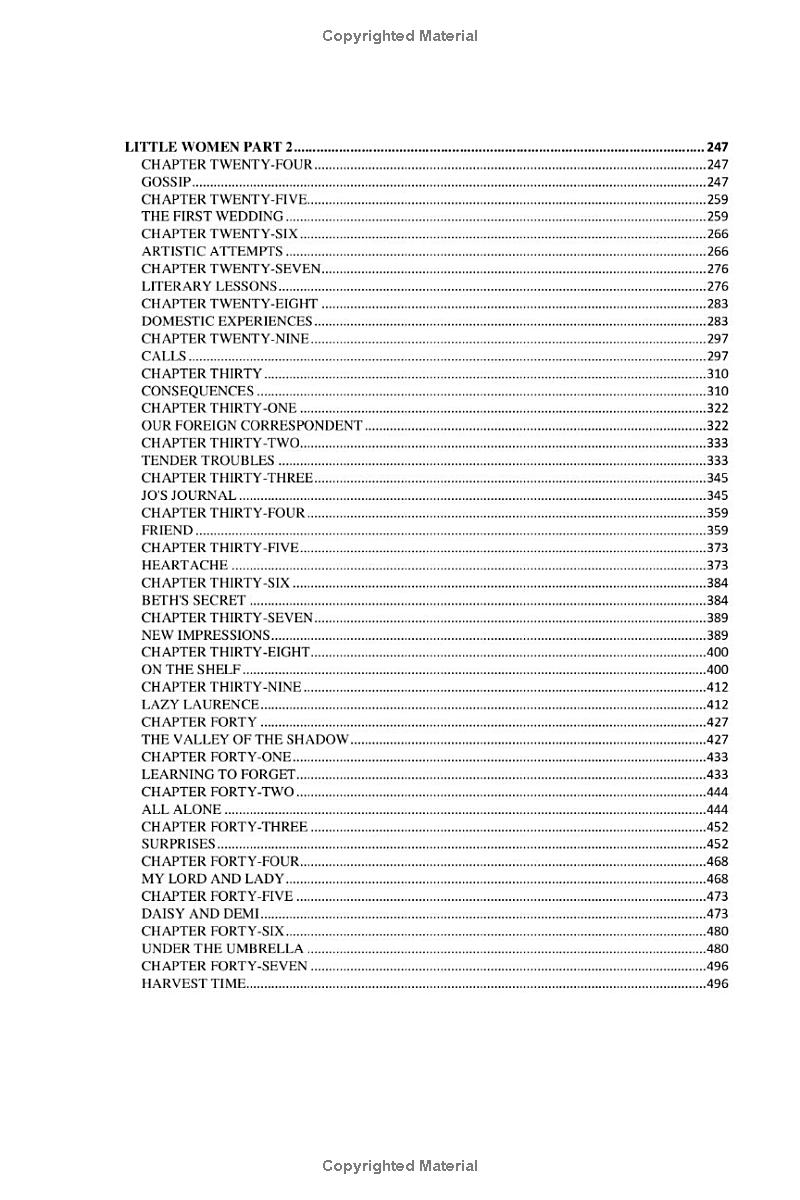 Copyrighted Material

LITTLE WOMEN PART 2 ........ 247
CHAPTER TWENTY-FOUR ........ 247
GOSSIP ........ 247
CHAPTER TWENTY-FIVE ........ 259
THE FIRST WEDDING ........ 259
CHAPTER TWENTY-SIX ........ 266
ARTISTIC ATTEMPTS ........ 266
CHAPTER TWENTY-SEVEN ........ 276
LITERARY LESSONS ........ 276
CHAPTER TWENTY-EIGHT ........ 283
DOMESTIC EXPERIENCES ........ 283
CHAPTER TWENTY-NINE ........ 297
CALLS ........ 297
CHAPTER THIRTY ........ 310
CONSEQUENCES ........ 310
CHAPTER THIRTY-ONE ........ 322
OUR FOREIGN CORRESPONDENT ........ 322
CHAPTER THIRTY-TWO ........ 333
TENDER TROUBLES ........ 333
CHAPTER THIRTY-THREE ........ 345
JO'S JOURNAL ........ 345
CHAPTER THIRTY-FOUR ........ 359
FRIEND ........ 359
CHAPTER THIRTY-FIVE ........ 373
HEARTACHE ........ 373
CHAPTER THIRTY-SIX ........ 384
BETH'S SECRET ........ 384
CHAPTER THIRTY-SEVEN ........ 389
NEW IMPRESSIONS ........ 389
CHAPTER THIRTY-EIGHT ........ 400
ON THE SHELF ........ 400
CHAPTER THIRTY-NINE ........ 412
LAZY LAURENCE ........ 412
CHAPTER FORTY ........ 427
THE VALLEY OF THE SHADOW ........ 427
CHAPTER FORTY-ONE ........ 433
LEARNING TO FORGET ........ 433
CHAPTER FORTY-TWO ........ 444
ALL ALONE ........ 444
CHAPTER FORTY-THREE ........ 452
SURPRISES ........ 452
CHAPTER FORTY-FOUR ........ 468
MY LORD AND LADY ........ 468
CHAPTER FORTY-FIVE ........ 473
DAISY AND DEMI ........ 473
CHAPTER FORTY-SIX ........ 480
UNDER THE UMBRELLA ........ 480
CHAPTER FORTY-SEVEN ........ 496
HARVEST TIME ........ 496

Copyrighted Material